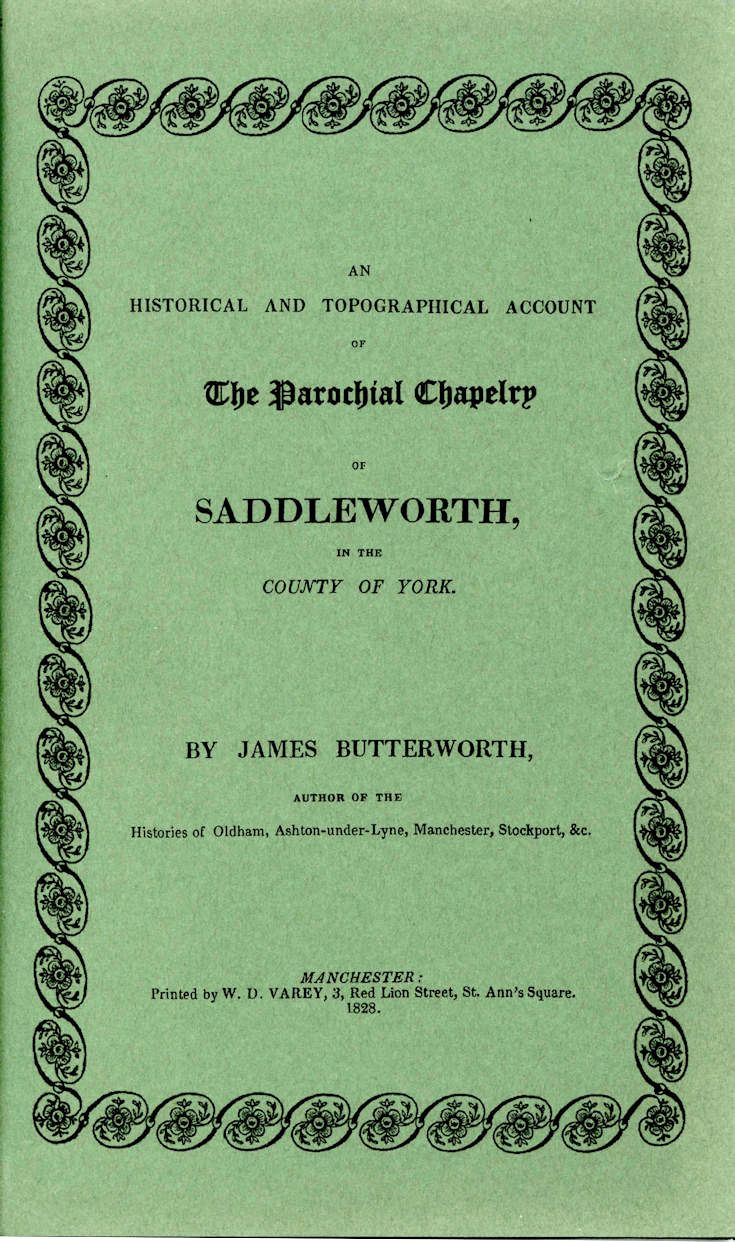 AN

HISTORICAL AND TOPOGRAPHICAL ACCOUNT

OF

The Parochial Chapelry

OF

SADDLEWORTH,

IN THE

COUNTY OF YORK.

BY JAMES BUTTERWORTH,

AUTHOR OF THE

Histories of Oldham, Ashton-under-Lyne, Manchester, Stockport, &c.

MANCHESTER:
Printed by W. D. VAREY, 3, Red Lion Street, St. Ann's Square.
1828.